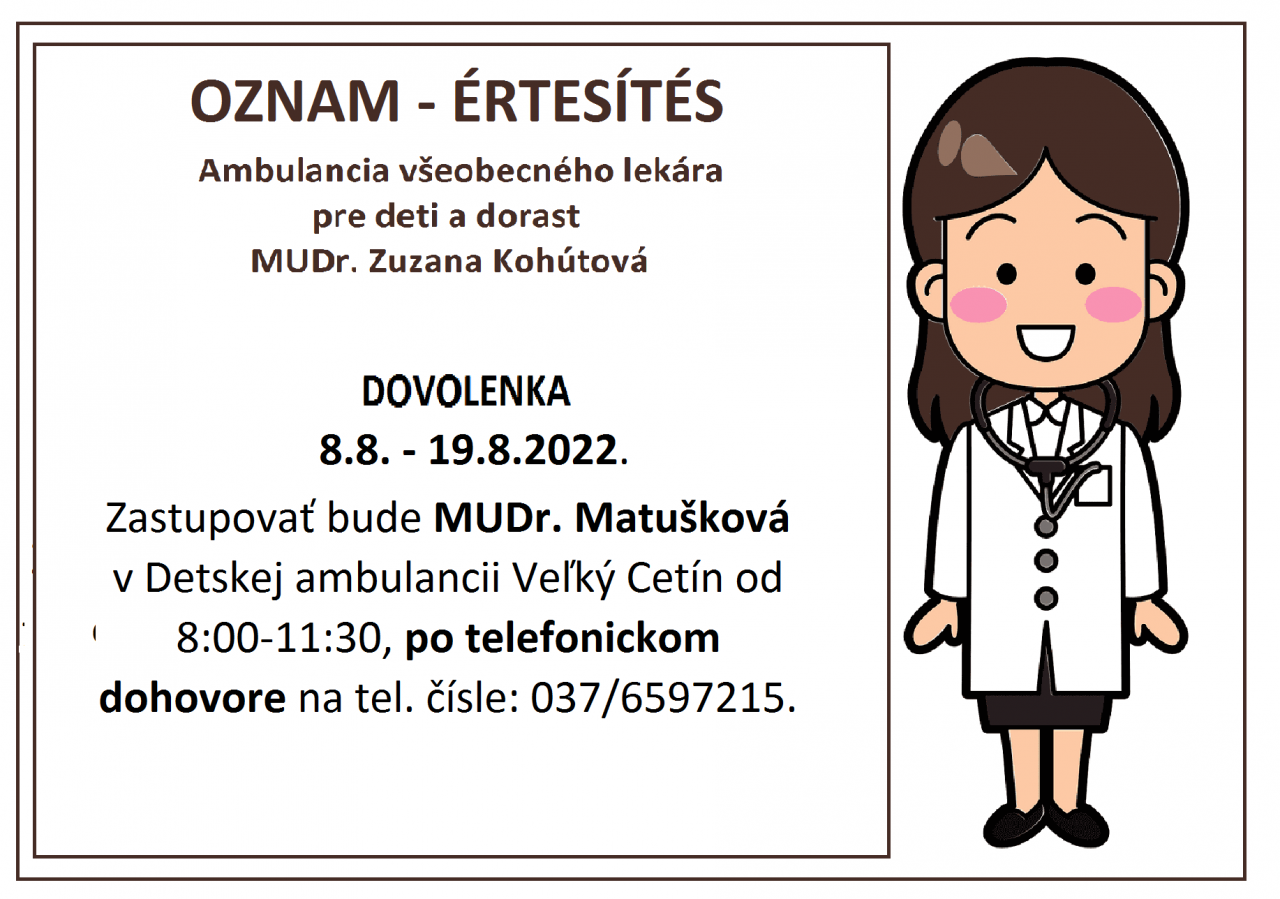 OZNAM - ÉRTESÍTÉS

Ambulancia všeobecného lekára
pre deti a dorast
MUDr. Zuzana Kohútová

DOVOLENKA
8.8. - 19.8.2022.

Zastupovať bude MUDr. Matušková v Detskej ambulancii Veľký Cetín od 8:00-11:30, po telefonickom dohovore na tel. čísle: 037/6597215.